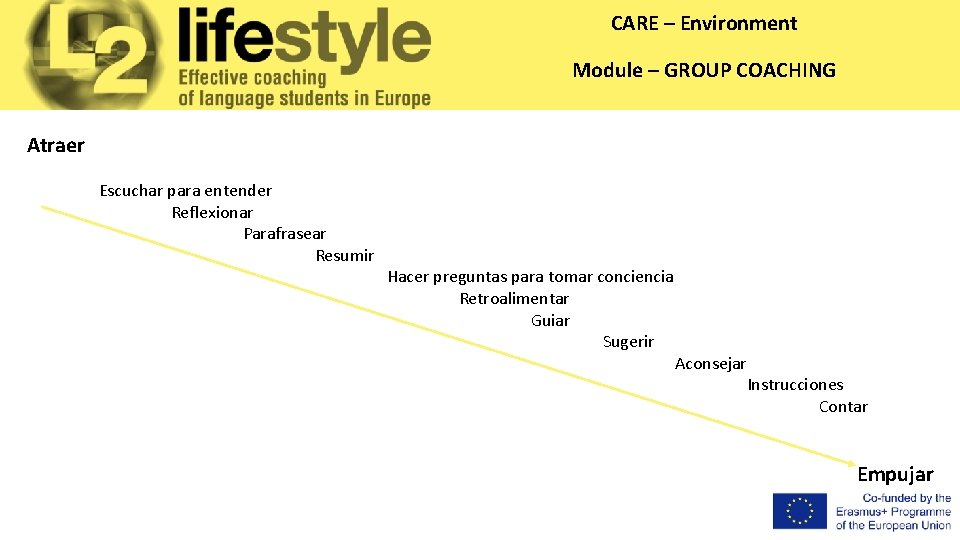 L2 lifestyle
Effective coaching of language students in Europe

CARE – Environment

Module – GROUP COACHING

Atraer

Escuchar para entender
Reflexionar
Parafrasear
Resumir
Hacer preguntas para tomar conciencia
Retroalimentar
Guiar
Sugerir
Aconsejar
Instrucciones
Contar

Empujar

Co-funded by the Erasmus+ Programme of the European Union